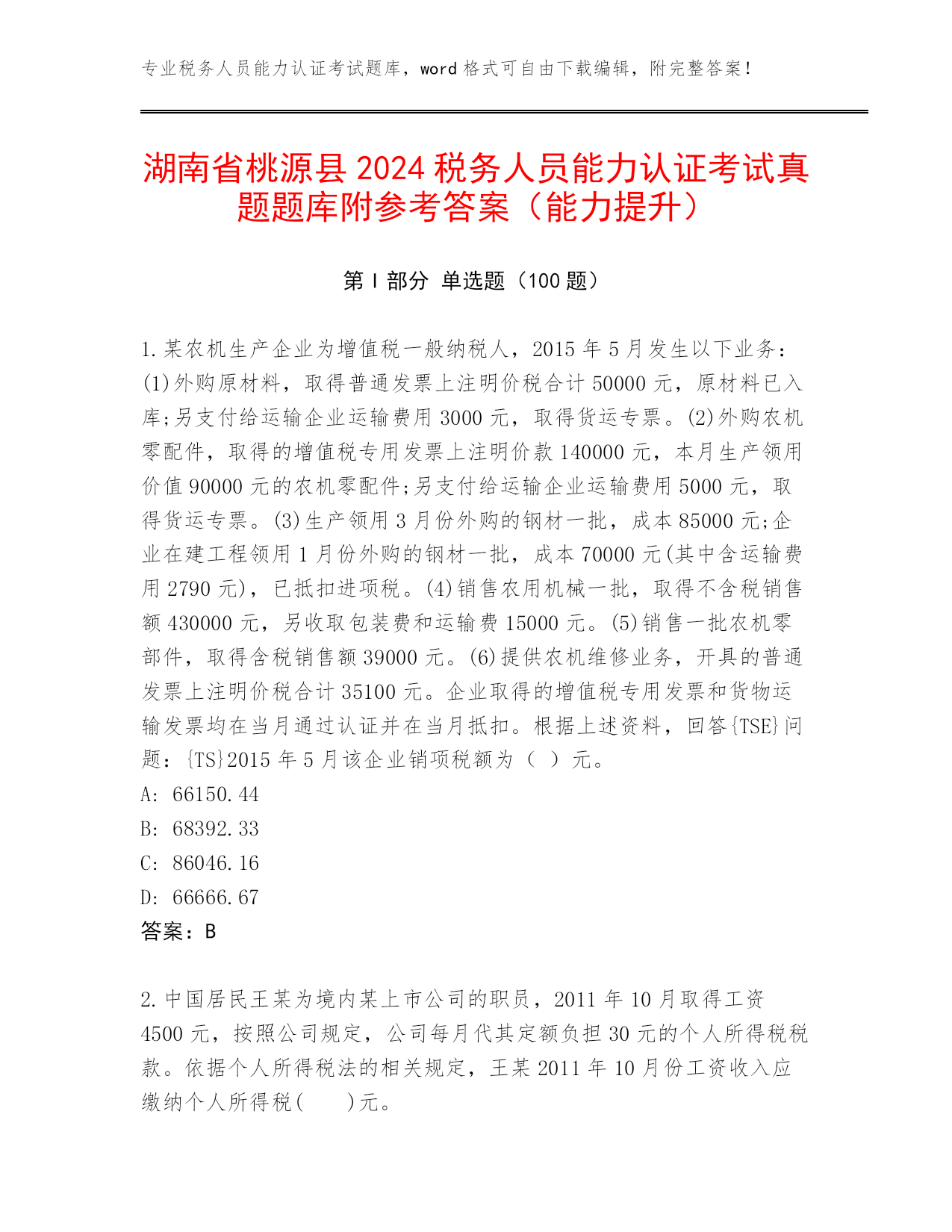 专业税务人员能力认证考试题库，word 格式可自由下载编辑，附完整答案！

湖南省桃源县 2024 税务人员能力认证考试真题题库附参考答案（能力提升）

第 I 部分 单选题（100 题）

1.某农机生产企业为增值税一般纳税人，2015 年 5 月发生以下业务：(1)外购原材料，取得普通发票上注明价税合计 50000 元，原材料已入库;另支付给运输企业运输费用 3000 元，取得货运专票。(2)外购农机零配件，取得的增值税专用发票上注明价款 140000 元，本月生产领用价值 90000 元的农机零配件;另支付给运输企业运输费用 5000 元，取得货运专票。(3)生产领用 3 月份外购的钢材一批，成本 85000 元;企业在建工程领用 1 月份外购的钢材一批，成本 70000 元(其中含运输费用 2790 元)，已抵扣进项税。(4)销售农用机械一批，取得不含税销售额 430000 元，另收取包装费和运输费 15000 元。(5)销售一批农机零部件，取得含税销售额 39000 元。(6)提供农机维修业务，开具的普通发票上注明价税合计 35100 元。企业取得的增值税专用发票和货物运输发票均在当月通过认证并在当月抵扣。根据上述资料，回答{TSE}问题：{TS}2015 年 5 月该企业销项税额为（ ）元。
A: 66150.44
B: 68392.33
C: 86046.16
D: 66666.67
答案：B

2.中国居民王某为境内某上市公司的职员，2011 年 10 月取得工资 4500 元，按照公司规定，公司每月代其定额负担 30 元的个人所得税税款。依据个人所得税法的相关规定，王某 2011 年 10 月份工资收入应缴纳个人所得税(　　)元。